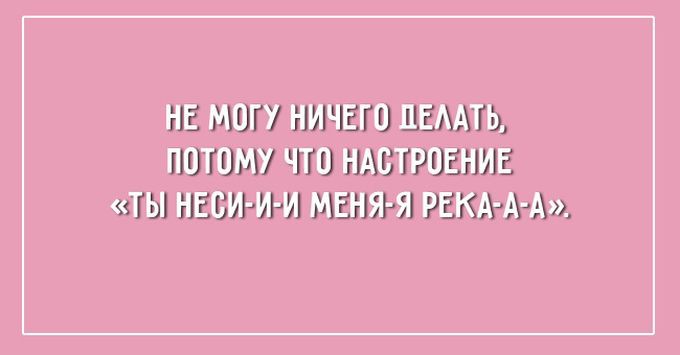 НЕ МОГУ НИЧЕГО ДЕЛАТЬ, ПОТОМУ ЧТО НАСТРОЕНИЕ «ТЫ НЕСИ-И-И МЕНЯ-Я РЕКА-А-А».